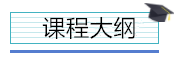 课程大纲